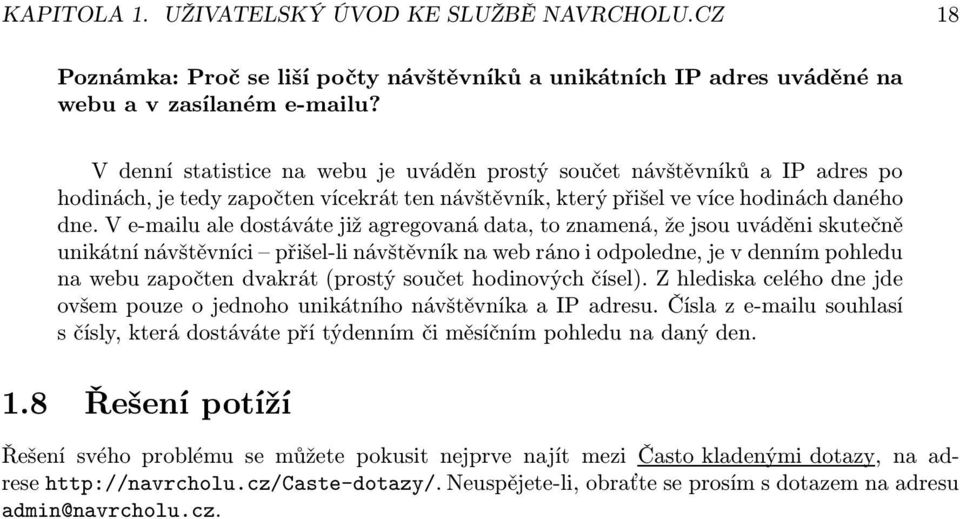 KAPITOLA 1. UŽIVATELSKÝ ÚVOD KE SLUŽBĚ NAVRCHOLU.CZ 18

Poznámka: Proč se liší počty návštěvníků a unikátních IP adres uváděné na webu a v zasílaném e-mailu?

V denní statistice na webu je uváděn prostý součet návštěvníků a IP adres po hodinách, je tedy započten vícekrát ten návštěvník, který přišel ve více hodinách daného dne. V e-mailu ale dostáváte již agregovaná data, to znamená, že jsou uváděni skutečně unikátní návštěvníci – přišel-li návštěvník na web ráno i odpoledne, je v denním pohledu na webu započten dvakrát (prostý součet hodinových čísel). Z hlediska celého dne jde ovšem pouze o jednoho unikátního návštěvníka a IP adresu. Čísla z e-mailu souhlasí s čísly, která dostáváte pří týdenním či měsíčním pohledu na daný den.

1.8 Řešení potíží

Řešení svého problému se můžete pokusit nejprve najít mezi Často kladenými dotazy, na adrese http://navrcholu.cz/Caste-dotazy/. Neuspějete-li, obraťte se prosím s dotazem na adresu admin@navrcholu.cz.